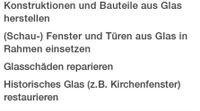 Konstruktionen und Bauteile aus Glas herstellen

(Schau-) Fenster und Türen aus Glas in Rahmen einsetzen

Glasschäden reparieren

Historisches Glas (z.B. Kirchenfenster) restaurieren